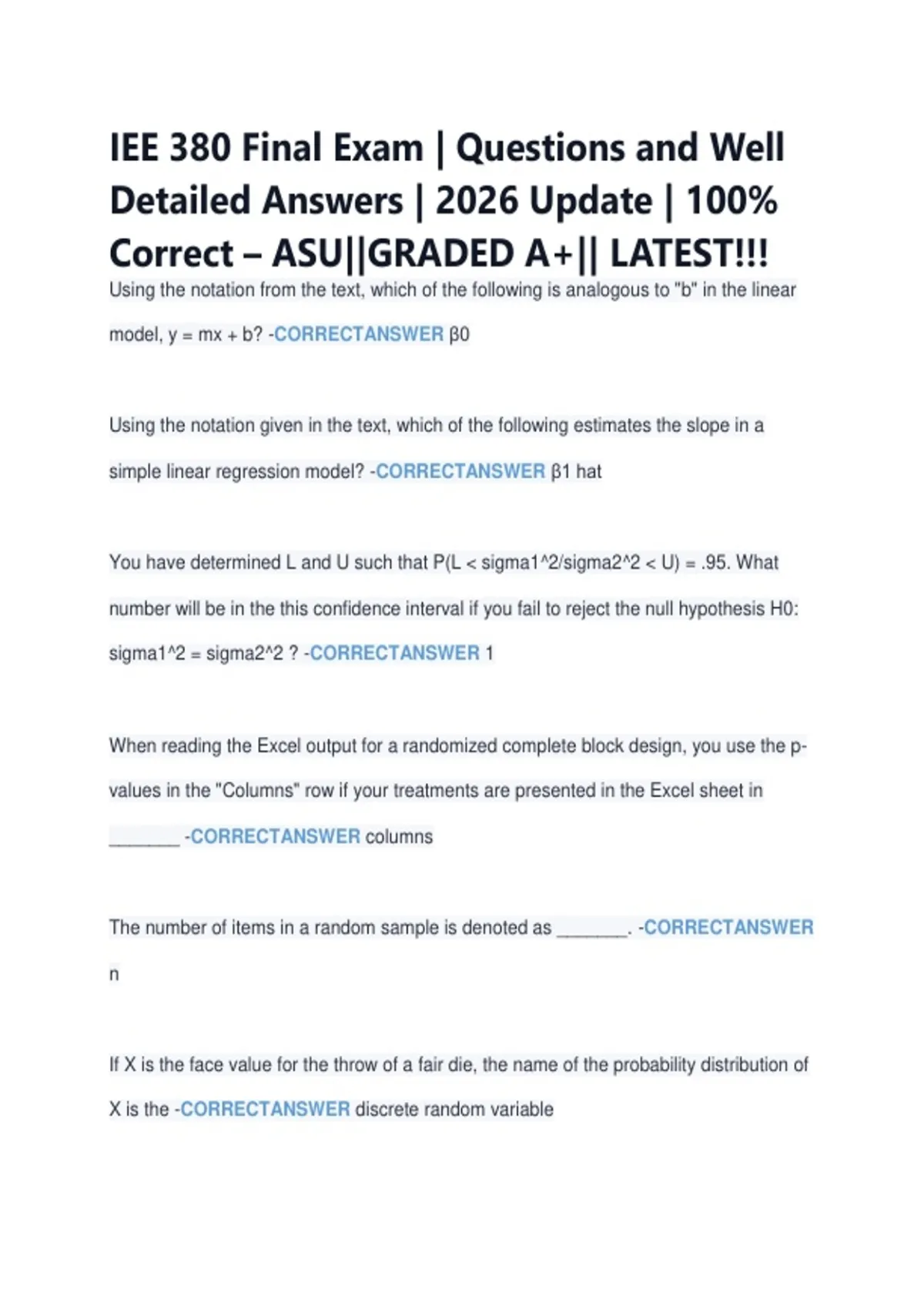 IEE 380 Final Exam | Questions and Well Detailed Answers | 2026 Update | 100% Correct – ASU||GRADED A+|| LATEST!!!

Using the notation from the text, which of the following is analogous to "b" in the linear model, y = mx + b? -CORRECTANSWER β0

Using the notation given in the text, which of the following estimates the slope in a simple linear regression model? -CORRECTANSWER β1 hat

You have determined L and U such that P(L < sigma1^2/sigma2^2 < U) = .95. What number will be in the this confidence interval if you fail to reject the null hypothesis H0: sigma1^2 = sigma2^2 ? -CORRECTANSWER 1

When reading the Excel output for a randomized complete block design, you use the p-values in the "Columns" row if your treatments are presented in the Excel sheet in _______ -CORRECTANSWER columns

The number of items in a random sample is denoted as _______. -CORRECTANSWER n

If X is the face value for the throw of a fair die, the name of the probability distribution of X is the -CORRECTANSWER discrete random variable